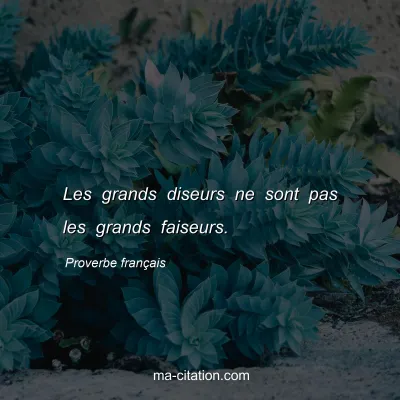 Les grands diseurs ne sont pas les grands faiseurs.

Proverbe français

ma-citation.com